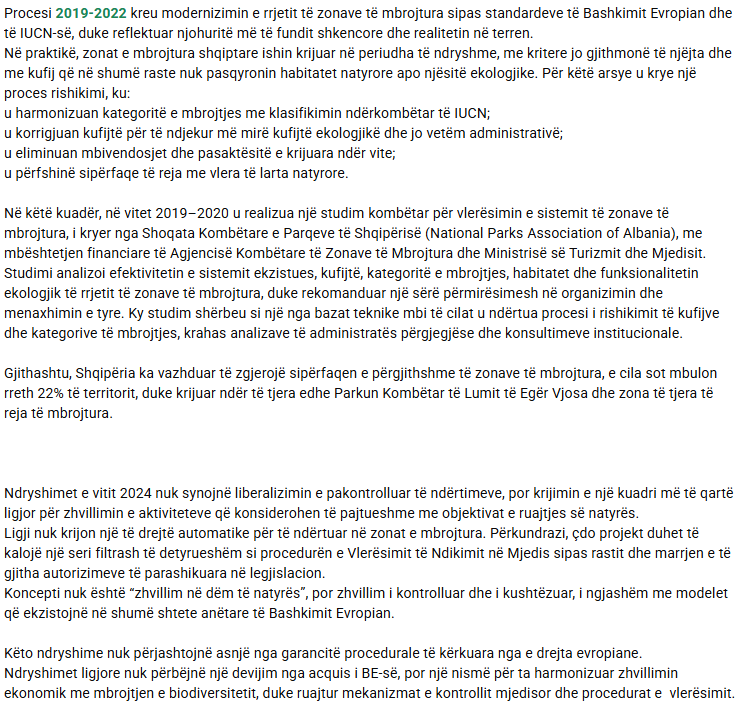 Procesi 2019-2022 kreu modernizimin e rrjetit të zonave të mbrojtura sipas standardeve të Bashkimit Evropian dhe të IUCN-së, duke reflektuar njohuritë më të fundit shkencore dhe realitetin në terren.
Në praktikë, zonat e mbrojtura shqiptare ishin krijuar në periudha të ndryshme, me kritere jo gjithmonë të njëjta dhe me kufij që në shumë raste nuk pasqyronin habitatet natyrore apo njësitë ekologjike. Për këtë arsye u krye një proces rishikimi, ku:
u harmonizuan kategoritë e mbrojtjes me klasifikimin ndërkombëtar të IUCN;
u korrigjuan kufijtë për të ndjekur më mirë kufijtë ekologjikë dhe jo vetëm administrativë;
u eliminuan mbivendosjet dhe pasaktësitë e krijuara ndër vite;
u përfshinë sipërfaqe të reja me vlera të larta natyrore.

Në këtë kuadër, në vitet 2019–2020 u realizua një studim kombëtar për vlerësimin e sistemit të zonave të mbrojtura, i kryer nga Shoqata Kombëtare e Parqeve të Shqipërisë (National Parks Association of Albania), me mbështetjen financiare të Agjencisë Kombëtare të Zonave të Mbrojtura dhe Ministrisë së Turizmit dhe Mjedisit. Studimi analizoi efektivitetin e sistemit ekzistues, kufijtë, kategoritë e mbrojtjes, habitatet dhe funksionalitetin ekologjik të rrjetit të zonave të mbrojtura, duke rekomanduar një sërë përmirësimesh në organizimin dhe menaxhimin e tyre. Ky studim shërbeu si një nga bazat teknike mbi të cilat u ndërtua procesi i rishikimit të kufijve dhe kategorive të mbrojtjes, krahas analizave të administratës përgjegjëse dhe konsultimeve institucionale.

Gjithashtu, Shqipëria ka vazhduar të zgjerojë sipërfaqen e përgjithshme të zonave të mbrojtura, e cila sot mbulon rreth 22% të territorit, duke krijuar ndër të tjera edhe Parkun Kombëtar të Lumit të Egër Vjosa dhe zona të tjera të reja të mbrojtura.

Ndryshimet e vitit 2024 nuk synojnë liberalizimin e pakontrolluar të ndërtimeve, por krijimin e një kuadri më të qartë ligjor për zhvillimin e aktiviteteve që konsiderohen të pajtueshme me objektivat e ruajtjes së natyrës.
Ligji nuk krijon një të drejtë automatike për të ndërtuar në zonat e mbrojtura. Përkundrazi, çdo projekt duhet të kalojë një seri filtrash të detyrueshëm si procedurën e Vlerësimit të Ndikimit në Mjedis sipas rastit dhe marrjen e të gjitha autorizimeve të parashikuara në legjislacion.
Koncepti nuk është “zhvillim në dëm të natyrës”, por zhvillim i kontrolluar dhe i kushtëzuar, i ngjashëm me modelet që ekzistojnë në shumë shtete anëtare të Bashkimit Evropian.

Këto ndryshime nuk përjashtojnë asnjë nga garancitë procedurale të kërkuara nga e drejta evropiane.
Ndryshimet ligjore nuk përbëjnë një devijim nga acquis i BE-së, por një nismë për ta harmonizuar zhvillimin ekonomik me mbrojtjen e biodiversitetit, duke ruajtur mekanizmat e kontrollit mjedisor dhe procedurat e vlerësimit.